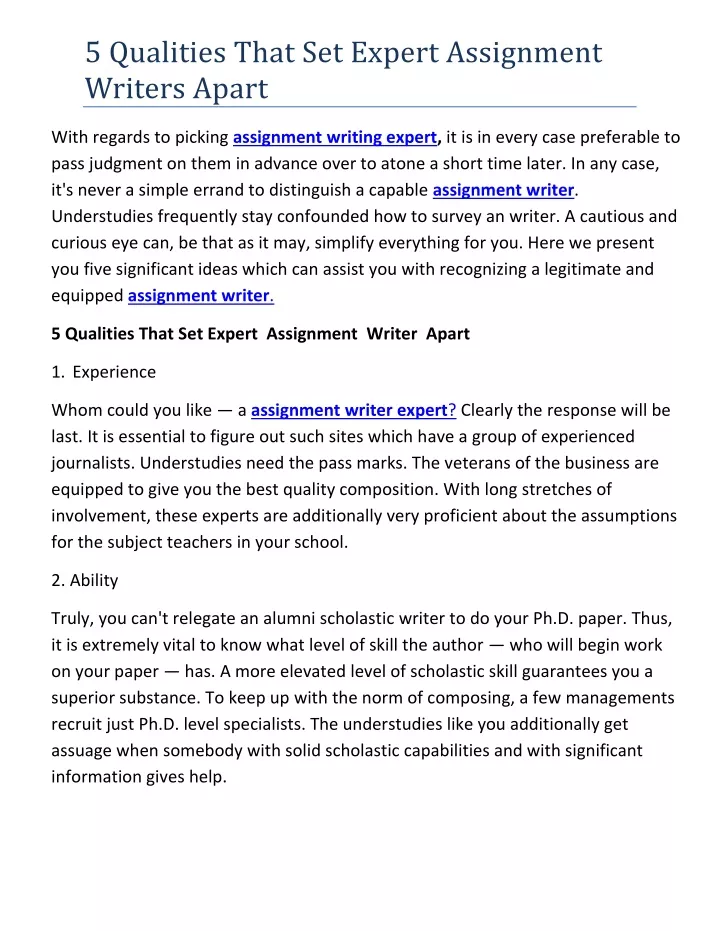 5 Qualities That Set Expert Assignment Writers Apart

With regards to picking assignment writing expert, it is in every case preferable to pass judgment on them in advance over to atone a short time later. In any case, it's never a simple errand to distinguish a capable assignment writer. Understudies frequently stay confounded how to survey an writer. A cautious and curious eye can, be that as it may, simplify everything for you. Here we present you five significant ideas which can assist you with recognizing a legitimate and equipped assignment writer.

5 Qualities That Set Expert Assignment Writer Apart

1. Experience

Whom could you like — a assignment writer expert? Clearly the response will be last. It is essential to figure out such sites which have a group of experienced journalists. Understudies need the pass marks. The veterans of the business are equipped to give you the best quality composition. With long stretches of involvement, these experts are additionally very proficient about the assumptions for the subject teachers in your school.

2. Ability

Truly, you can't relegate an alumni scholastic writer to do your Ph.D. paper. Thus, it is extremely vital to know what level of skill the author — who will begin work on your paper — has. A more elevated level of scholastic skill guarantees you a superior substance. To keep up with the norm of composing, a few managements recruit just Ph.D. level specialists. The understudies like you additionally get assuage when somebody with solid scholastic capabilities and with significant information gives help.